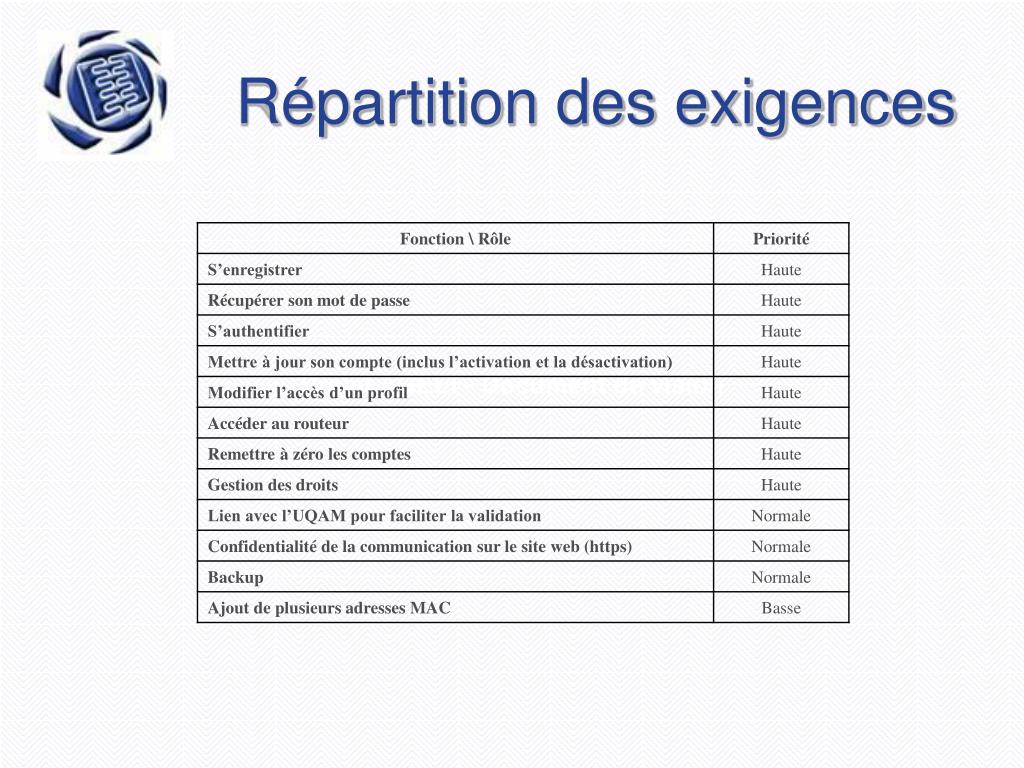 Répartition des exigences

| Fonction \ Rôle | Priorité |
|---|---|
| S’enregistrer | Haute |
| Récupérer son mot de passe | Haute |
| S’authentifier | Haute |
| Mettre à jour son compte (inclus l’activation et la désactivation) | Haute |
| Modifier l’accès d’un profil | Haute |
| Accéder au routeur | Haute |
| Remettre à zéro les comptes | Haute |
| Gestion des droits | Haute |
| Lien avec l’UQAM pour faciliter la validation | Normale |
| Confidentialité de la communication sur le site web (https) | Normale |
| Backup | Normale |
| Ajout de plusieurs adresses MAC | Basse |